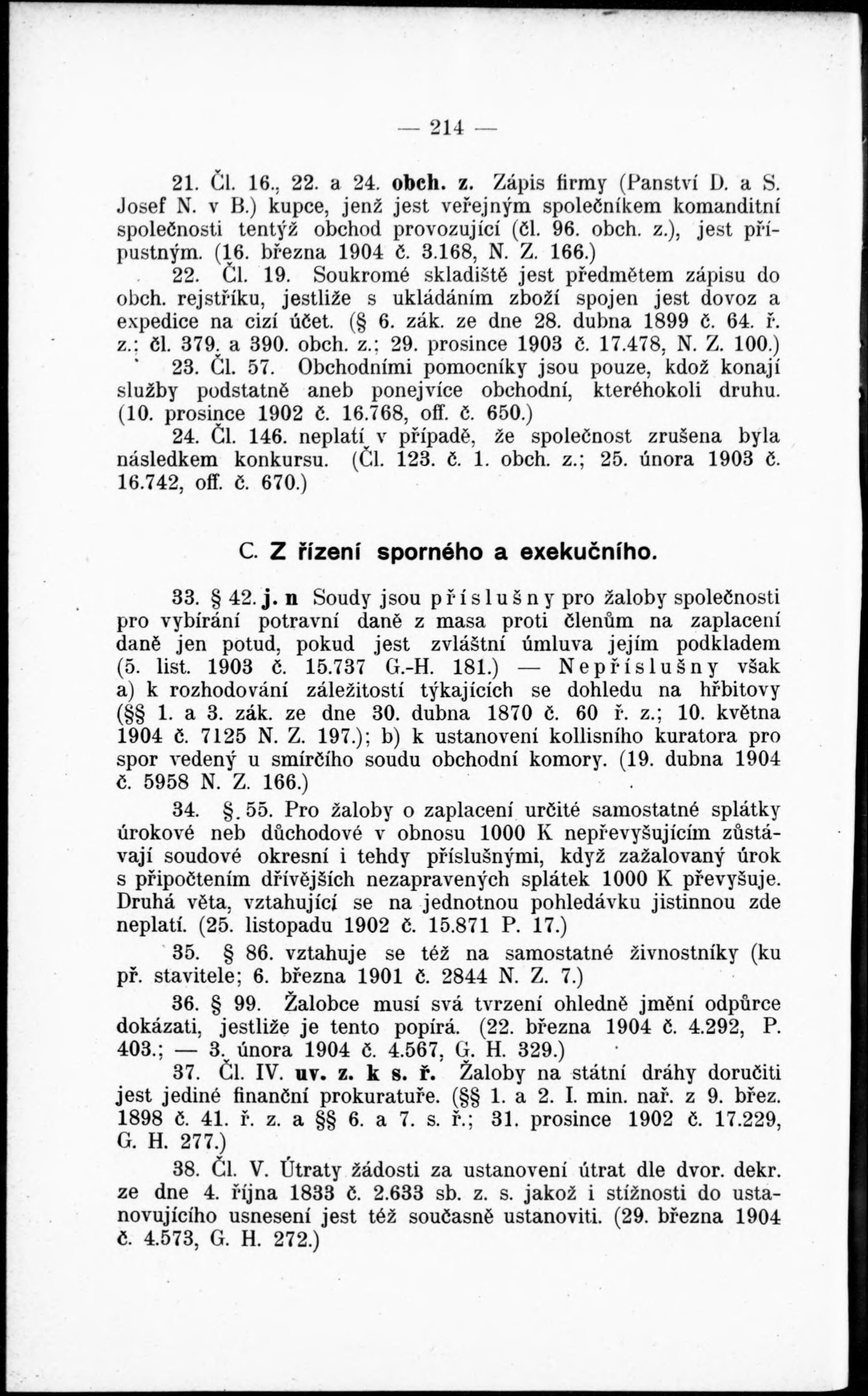 — 214 —

21. Čl. 16., 22. a 24. obch. z. Zápis firmy (Panství D. a S. Josef N. v B.) kupce, jenž jest veřejným společníkem komanditní společnosti tentýž obchod provozující (čl. 96. obch. z.), jest přípustným. (16. března 1904 č. 3.168, N. Z. 166.)

22. Čl. 19. Soukromé skladiště jest předmětem zápisu do obch. rejstříku, jestliže s ukládáním zboží spojen jest dovoz a expedice na cizí účet. (§ 6. zák. ze dne 28. dubna 1899 č. 64. ř. z.; čl. 379. a 390. obch. z.; 29. prosince 1903 č. 17.478, N. Z. 100.)

23. Čl. 57. Obchodními pomocníky jsou pouze, kdož konají služby podstatně aneb ponejvíce obchodní, kteréhokoli druhu. (10. prosince 1902 č. 16.768, off. č. 650.)

24. Čl. 146. neplatí v případě, že společnost zrušena byla následkem konkursu. (Čl. 123. č. 1. obch. z.; 25. února 1903 č. 16.742, off. č. 670.)

C. Z řízení sporného a exekučního.

33. § 42. j. n Soudy jsou příslušny pro žaloby společnosti pro vybírání potravní daně z masa proti členům na zaplacení daně jen potud, pokud jest zvláštní úmluva jejím podkladem (5. list. 1903 č. 15.737 G.-H. 181.) — Nepříslušny však a) k rozhodování záležitostí týkajících se dohledu na hřbitovy (§§ 1. a 3. zák. ze dne 30. dubna 1870 č. 60 ř. z.; 10. května 1904 č. 7125 N. Z. 197.); b) k ustanovení kollisního kuratora pro spor vedený u smírčího soudu obchodní komory. (19. dubna 1904 č. 5958 N. Z. 166.)

34. §. 55. Pro žaloby o zaplacení určité samostatné splátky úrokové neb důchodové v obnosu 1000 K nepřevyšujícím zůstávají soudové okresní i tehdy příslušnými, když zažalovaný úrok s připočtením dřívějších nezapravených splátek 1000 K převyšuje. Druhá věta, vztahující se na jednotnou pohledávku jistinnou zde neplatí. (25. listopadu 1902 č. 15.871 P. 17.)

35. § 86. vztahuje se též na samostatné živnostníky (ku př. stavitele; 6. března 1901 č. 2844 N. Z. 7.)

36. § 99. Žalobce musí svá tvrzení ohledně jmění odpůrce dokázati, jestliže je tento popírá. (22. března 1904 č. 4.292, P. 403.; — 3. února 1904 č. 4.567, G. H. 329.)

37. Čl. IV. uv. z. k s. ř. Žaloby na státní dráhy doručiti jest jediné finanční prokuratuře. (§§ 1. a 2. I. min. nař. z 9. břez. 1898 č. 41. ř. z. a §§ 6. a 7. s. ř.; 31. prosince 1902 č. 17.229, G. H. 277.)

38. Čl. V. Útraty žádosti za ustanovení útrat dle dvor. dekr. ze dne 4. října 1833 č. 2.633 sb. z. s. jakož i stížnosti do ustanovujícího usnesení jest též současně ustanoviti. (29. března 1904 č. 4.573, G. H. 272.)